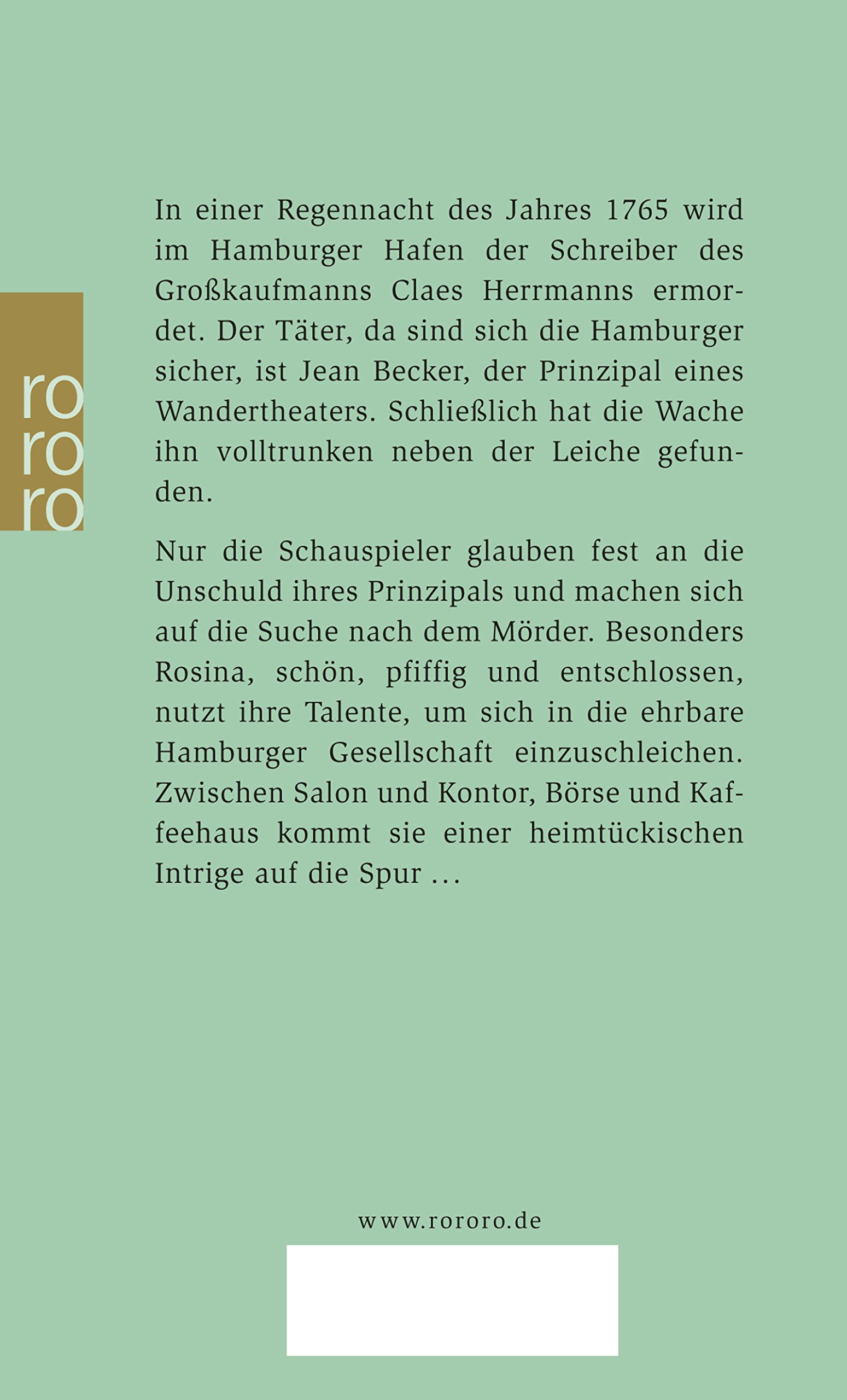 ro
ro
ro

In einer Regennacht des Jahres 1765 wird im Hamburger Hafen der Schreiber des Großkaufmanns Claes Herrmanns ermordet. Der Täter, da sind sich die Hamburger sicher, ist Jean Becker, der Prinzipal eines Wandertheaters. Schließlich hat die Wache ihn volltrunken neben der Leiche gefunden.

Nur die Schauspieler glauben fest an die Unschuld ihres Prinzipals und machen sich auf die Suche nach dem Mörder. Besonders Rosina, schön, pfiffig und entschlossen, nutzt ihre Talente, um sich in die ehrbare Hamburger Gesellschaft einzuschleichen. Zwischen Salon und Kontor, Börse und Kaffeehaus kommt sie einer heimtückischen Intrige auf die Spur …

www.rororo.de